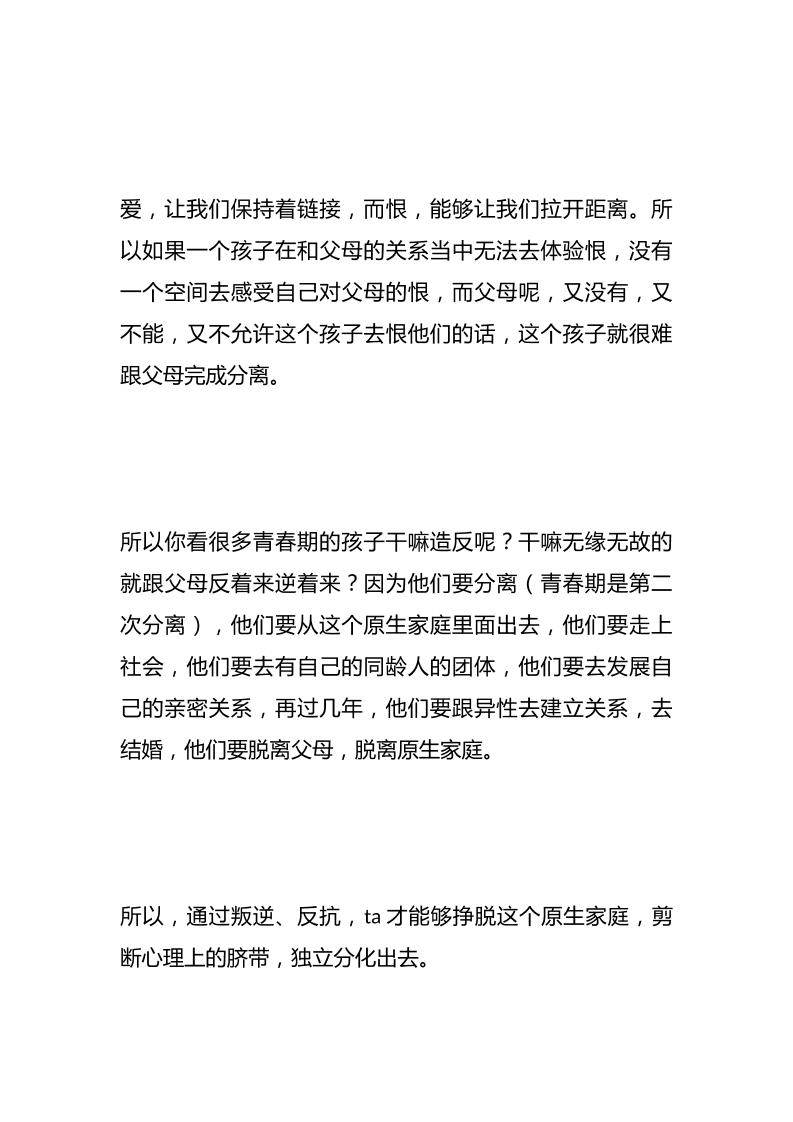 爱，让我们保持着链接，而恨，能够让我们拉开距离。所以如果一个孩子在和父母的关系当中无法去体验恨，没有一个空间去感受自己对父母的恨，而父母呢，又没有，又不能，又不允许这个孩子去恨他们的话，这个孩子就很难跟父母完成分离。

所以你看很多青春期的孩子干嘛造反呢？干嘛无缘无故的就跟父母反着来逆着来？因为他们要分离（青春期是第二次分离），他们要从这个原生家庭里面出去，他们要走上社会，他们要去有自己的同龄人的团体，他们要去发展自己的亲密关系，再过几年，他们要跟异性去建立关系，去结婚，他们要脱离父母，脱离原生家庭。

所以，通过叛逆、反抗，ta才能够挣脱这个原生家庭，剪断心理上的脐带，独立分化出去。